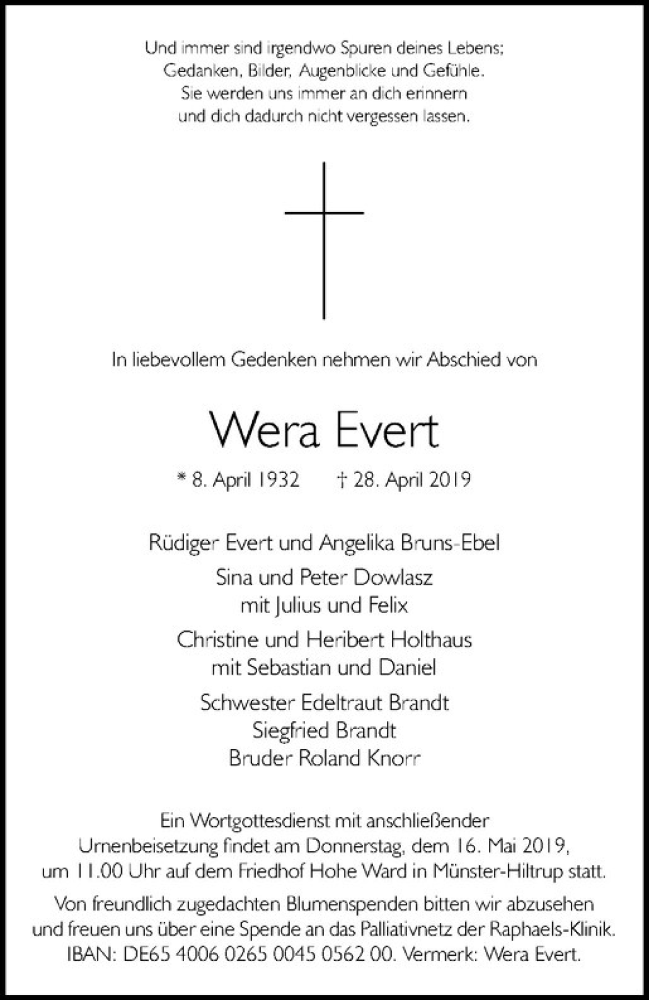 Und immer sind irgendwo Spuren deines Lebens;
Gedanken, Bilder, Augenblicke und Gefühle.
Sie werden uns immer an dich erinnern
und dich dadurch nicht vergessen lassen.

In liebevollem Gedenken nehmen wir Abschied von

Wera Evert

* 8. April 1932 † 28. April 2019

Rüdiger Evert und Angelika Bruns-Ebel

Sina und Peter Dowlasz
mit Julius und Felix

Christine und Heribert Holthaus
mit Sebastian und Daniel

Schwester Edeltraut Brandt
Siegfried Brandt
Bruder Roland Knorr

Ein Wortgottesdienst mit anschließender Urnenbeisetzung findet am Donnerstag, dem 16. Mai 2019, um 11.00 Uhr auf dem Friedhof Hohe Ward in Münster-Hiltrup statt.

Von freundlich zugedachten Blumenspenden bitten wir abzusehen und freuen uns über eine Spende an das Palliativnetz der Raphaels-Klinik.
IBAN: DE65 4006 0265 0045 0562 00. Vermerk: Wera Evert.